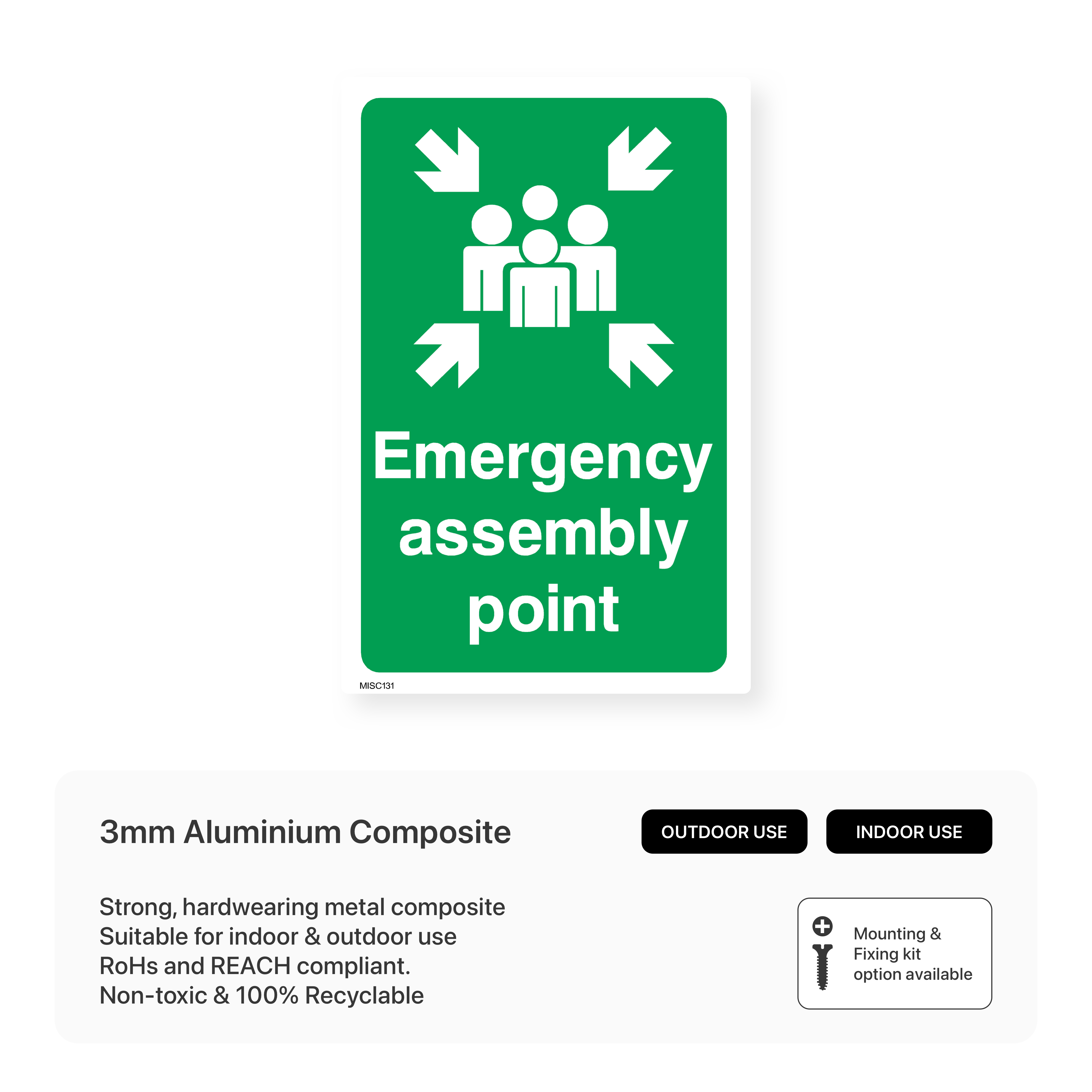 Emergency
assembly
point

MISC131

3mm Aluminium Composite

OUTDOOR USE

INDOOR USE

Strong, hardwearing metal composite
Suitable for indoor & outdoor use
RoHs and REACH compliant.
Non-toxic & 100% Recyclable

Mounting &
Fixing kit
option available